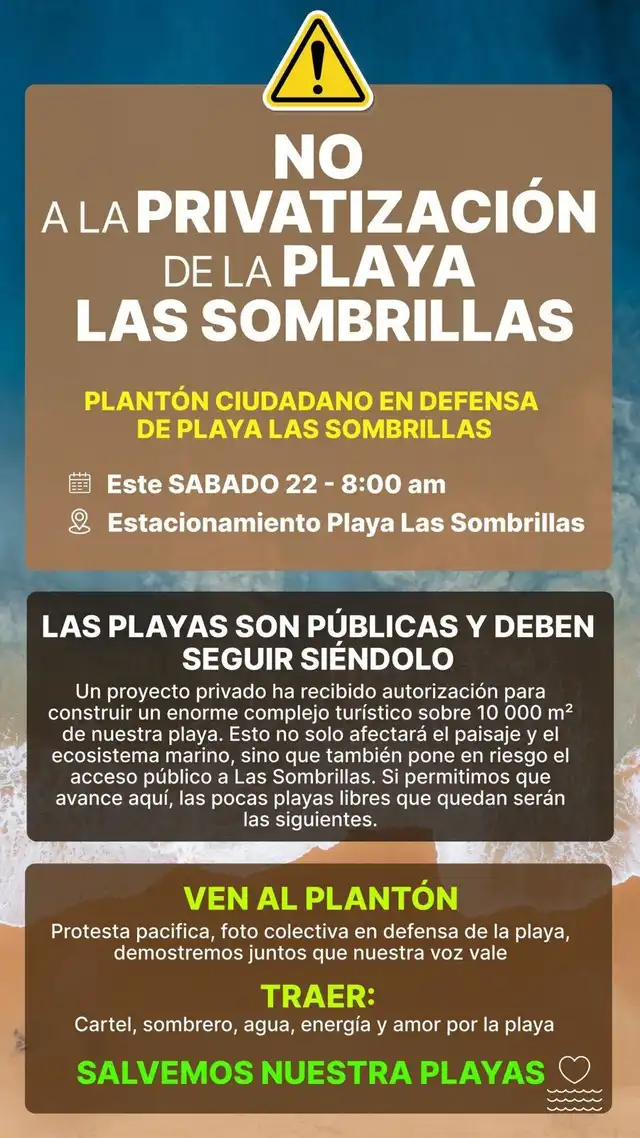 NO A LA PRIVATIZACIÓN DE LA PLAYA LAS SOMBRILLAS

PLANTÓN CIUDADANO EN DEFENSA DE PLAYA LAS SOMBRILLAS

Este SABADO 22 - 8:00 am

Estacionamiento Playa Las Sombrillas

LAS PLAYAS SON PÚBLICAS Y DEBEN SEGUIR SIÉNDOLO

Un proyecto privado ha recibido autorización para construir un enorme complejo turístico sobre 10 000 m² de nuestra playa. Esto no solo afectará el paisaje y el ecosistema marino, sino que también pone en riesgo el acceso público a Las Sombrillas. Si permitimos que avance aquí, las pocas playas libres que quedan serán las siguientes.

VEN AL PLANTÓN

Protesta pacifica, foto colectiva en defensa de la playa, demostremos juntos que nuestra voz vale

TRAER:

Cartel, sombrero, agua, energía y amor por la playa

SALVEMOS NUESTRA PLAYAS